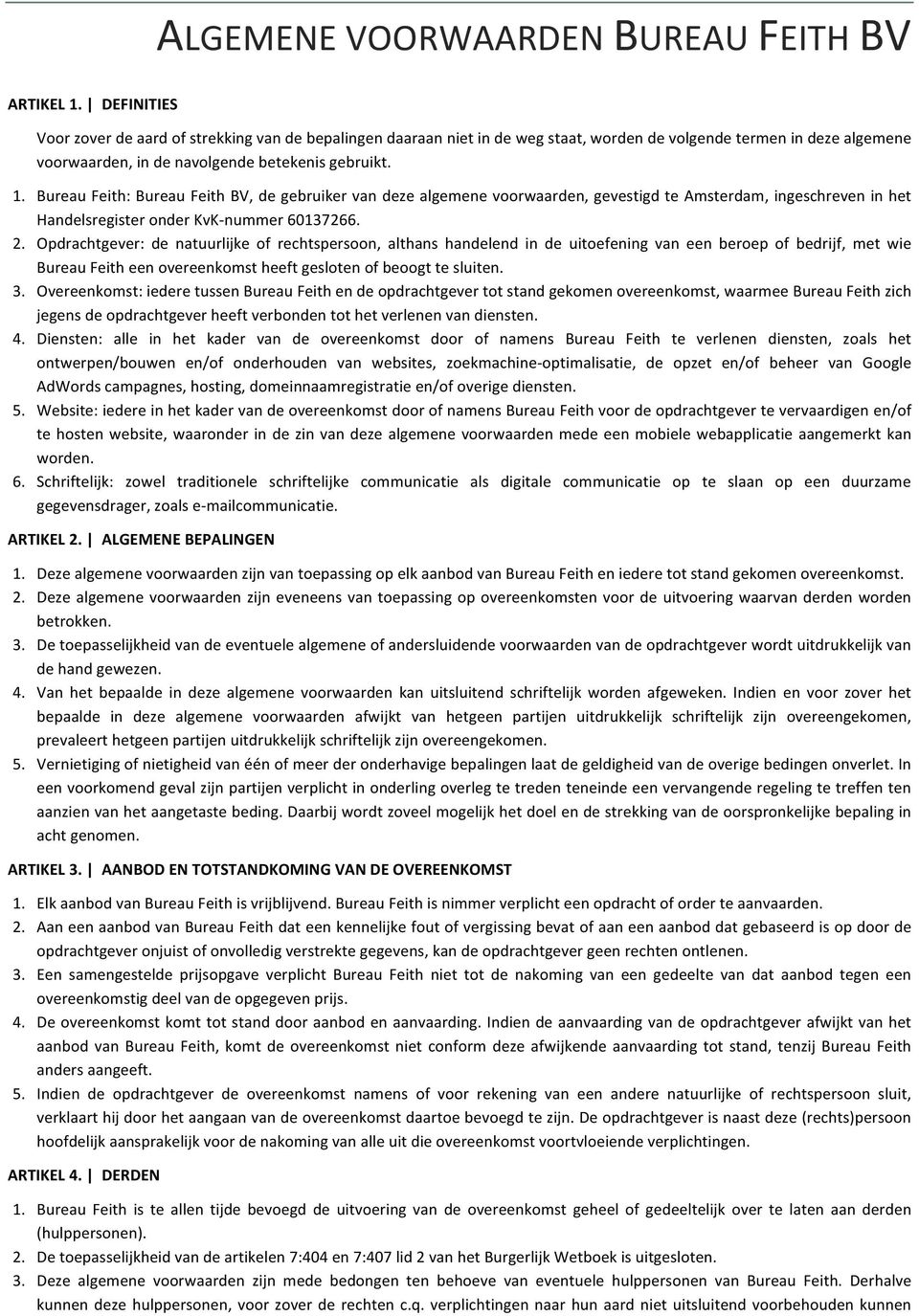 ALGEMENE VOORWAARDEN BUREAU FEITH BV

ARTIKEL 1. | DEFINITIES

Voor zover de aard of strekking van de bepalingen daaraan niet in de weg staat, worden de volgende termen in deze algemene voorwaarden, in de navolgende betekenis gebruikt.

1. Bureau Feith: Bureau Feith BV, de gebruiker van deze algemene voorwaarden, gevestigd te Amsterdam, ingeschreven in het Handelsregister onder KvK-nummer 60137266.
2. Opdrachtgever: de natuurlijke of rechtspersoon, althans handelend in de uitoefening van een beroep of bedrijf, met wie Bureau Feith een overeenkomst heeft gesloten of beoogt te sluiten.
3. Overeenkomst: iedere tussen Bureau Feith en de opdrachtgever tot stand gekomen overeenkomst, waarmee Bureau Feith zich jegens de opdrachtgever heeft verbonden tot het verlenen van diensten.
4. Diensten: alle in het kader van de overeenkomst door of namens Bureau Feith te verlenen diensten, zoals het ontwerpen/bouwen en/of onderhouden van websites, zoekmachine-optimalisatie, de opzet en/of beheer van Google AdWords campagnes, hosting, domeinnaamregistratie en/of overige diensten.
5. Website: iedere in het kader van de overeenkomst door of namens Bureau Feith voor de opdrachtgever te vervaardigen en/of te hosten website, waaronder in de zin van deze algemene voorwaarden mede een mobiele webapplicatie aangemerkt kan worden.
6. Schriftelijk: zowel traditionele schriftelijke communicatie als digitale communicatie op te slaan op een duurzame gegevensdrager, zoals e-mailcommunicatie.

ARTIKEL 2. | ALGEMENE BEPALINGEN

1. Deze algemene voorwaarden zijn van toepassing op elk aanbod van Bureau Feith en iedere tot stand gekomen overeenkomst.
2. Deze algemene voorwaarden zijn eveneens van toepassing op overeenkomsten voor de uitvoering waarvan derden worden betrokken.
3. De toepasselijkheid van de eventuele algemene of andersluidende voorwaarden van de opdrachtgever wordt uitdrukkelijk van de hand gewezen.
4. Van het bepaalde in deze algemene voorwaarden kan uitsluitend schriftelijk worden afgeweken. Indien en voor zover het bepaalde in deze algemene voorwaarden afwijkt van hetgeen partijen uitdrukkelijk schriftelijk zijn overeengekomen, prevaleert hetgeen partijen uitdrukkelijk schriftelijk zijn overeengekomen.
5. Vernietiging of nietigheid van één of meer der onderhavige bepalingen laat de geldigheid van de overige bedingen onverlet. In een voorkomend geval zijn partijen verplicht in onderling overleg te treden teneinde een vervangende regeling te treffen ten aanzien van het aangetaste beding. Daarbij wordt zoveel mogelijk het doel en de strekking van de oorspronkelijke bepaling in acht genomen.

ARTIKEL 3. | AANBOD EN TOTSTANDKOMING VAN DE OVEREENKOMST

1. Elk aanbod van Bureau Feith is vrijblijvend. Bureau Feith is nimmer verplicht een opdracht of order te aanvaarden.
2. Aan een aanbod van Bureau Feith dat een kennelijke fout of vergissing bevat of aan een aanbod dat gebaseerd is op door de opdrachtgever onjuist of onvolledig verstrekte gegevens, kan de opdrachtgever geen rechten ontlenen.
3. Een samengestelde prijsopgave verplicht Bureau Feith niet tot de nakoming van een gedeelte van dat aanbod tegen een overeenkomstig deel van de opgegeven prijs.
4. De overeenkomst komt tot stand door aanbod en aanvaarding. Indien de aanvaarding van de opdrachtgever afwijkt van het aanbod van Bureau Feith, komt de overeenkomst niet conform deze afwijkende aanvaarding tot stand, tenzij Bureau Feith anders aangeeft.
5. Indien de opdrachtgever de overeenkomst namens of voor rekening van een andere natuurlijke of rechtspersoon sluit, verklaart hij door het aangaan van de overeenkomst daartoe bevoegd te zijn. De opdrachtgever is naast deze (rechts)persoon hoofdelijk aansprakelijk voor de nakoming van alle uit die overeenkomst voortvloeiende verplichtingen.

ARTIKEL 4. | DERDEN

1. Bureau Feith is te allen tijde bevoegd de uitvoering van de overeenkomst geheel of gedeeltelijk over te laten aan derden (hulppersonen).
2. De toepasselijkheid van de artikelen 7:404 en 7:407 lid 2 van het Burgerlijk Wetboek is uitgesloten.
3. Deze algemene voorwaarden zijn mede bedongen ten behoeve van eventuele hulppersonen van Bureau Feith. Derhalve kunnen deze hulppersonen, voor zover de rechten c.q. verplichtingen naar hun aard niet uitsluitend voorbehouden kunnen